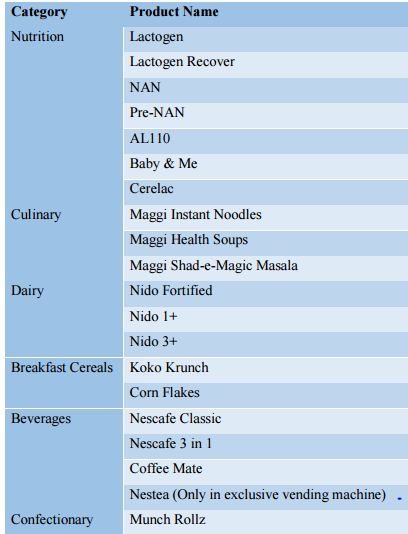 | Category | Product Name |
|---|---|
| Nutrition | Lactogen |
| | Lactogen Recover |
| | NAN |
| | Pre-NAN |
| | AL110 |
| | Baby & Me |
| | Cerelac |
| Culinary | Maggi Instant Noodles |
| | Maggi Health Soups |
| | Maggi Shad-e-Magic Masala |
| Dairy | Nido Fortified |
| | Nido 1+ |
| | Nido 3+ |
| Breakfast Cereals | Koko Krunch |
| | Corn Flakes |
| Beverages | Nescafe Classic |
| | Nescafe 3 in 1 |
| | Coffee Mate |
| | Nestea (Only in exclusive vending machine) |
| Confectionary | Munch Rollz |